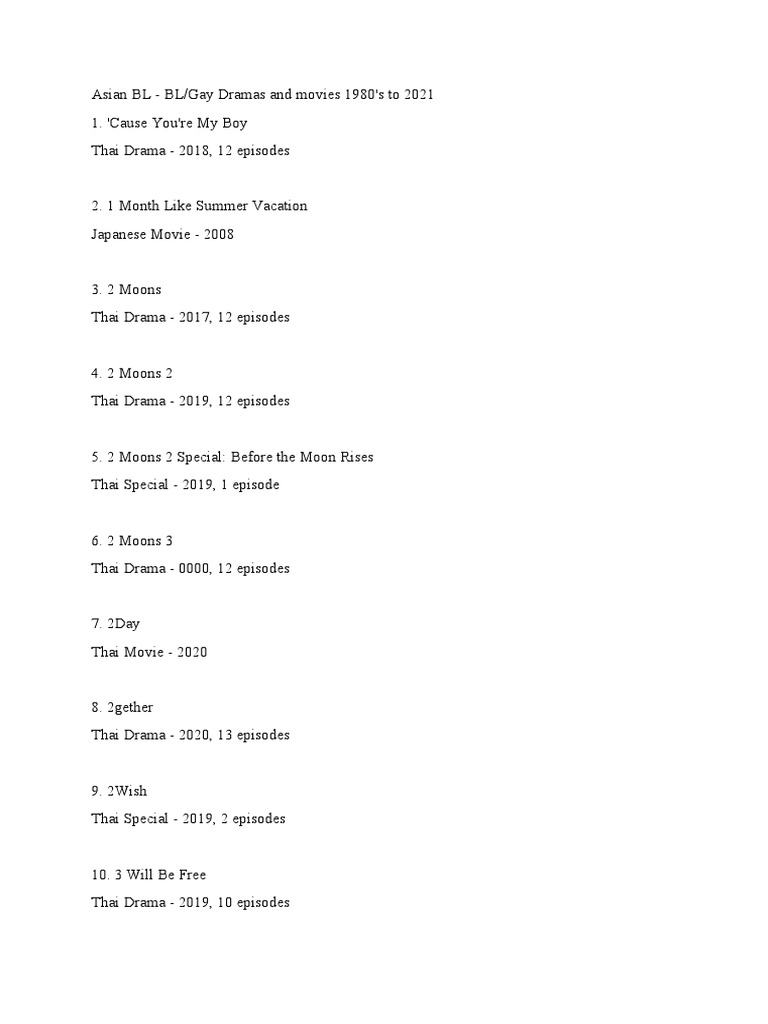 Asian BL - BL/Gay Dramas and movies 1980's to 2021
1. 'Cause You're My Boy
Thai Drama - 2018, 12 episodes

2. 1 Month Like Summer Vacation
Japanese Movie - 2008

3. 2 Moons
Thai Drama - 2017, 12 episodes

4. 2 Moons 2
Thai Drama - 2019, 12 episodes

5. 2 Moons 2 Special: Before the Moon Rises
Thai Special - 2019, 1 episode

6. 2 Moons 3
Thai Drama - 0000, 12 episodes

7. 2Day
Thai Movie - 2020

8. 2gether
Thai Drama - 2020, 13 episodes

9. 2Wish
Thai Special - 2019, 2 episodes

10. 3 Will Be Free
Thai Drama - 2019, 10 episodes